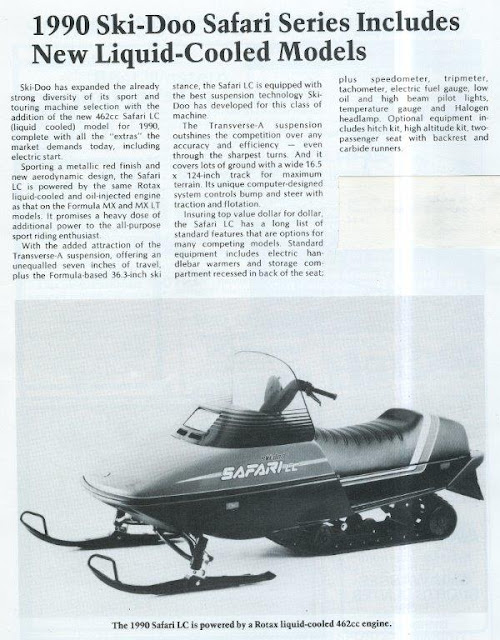 1990 Ski-Doo Safari Series Includes New Liquid-Cooled Models

Ski-Doo has expanded the already strong diversity of its sport and touring machine selection with the addition of the new 462cc Safari LC (liquid cooled) model for 1990, complete with all the "extras" the market demands today, including electric start.

Sporting a metallic red finish and new aerodynamic design, the Safari LC is powered by the same Rotax liquid-cooled and oil-injected engine as that on the Formula MX and MX LT models. It promises a heavy dose of additional power to the all-purpose sport riding enthusiast.

With the added attraction of the Transverse-A suspension, offering an unequalled seven inches of travel, plus the Formula-based 36.3-inch ski stance, the Safari LC is equipped with the best suspension technology Ski-Doo has developed for this class of machine.

The Transverse-A suspension outshines the competition over any accuracy and efficiency — even through the sharpest turns. And it covers lots of ground with a wide 16.5 x 124-inch track for maximum terrain. Its unique computer-designed system controls bump and steer with traction and flotation.

Insuring top value dollar for dollar, the Safari LC has a long list of standard features that are options for many competing models. Standard equipment includes electric handlebar warmers and storage compartment recessed in back of the seat; plus speedometer, tripmeter, tachometer, electric fuel gauge, low oil and high beam pilot lights, temperature gauge and Halogen headlamp. Optional equipment includes hitch kit, high altitude kit, two-passenger seat with backrest and carbide runners.

SAFARI LC

The 1990 Safari LC is powered by a Rotax liquid-cooled 462cc engine.